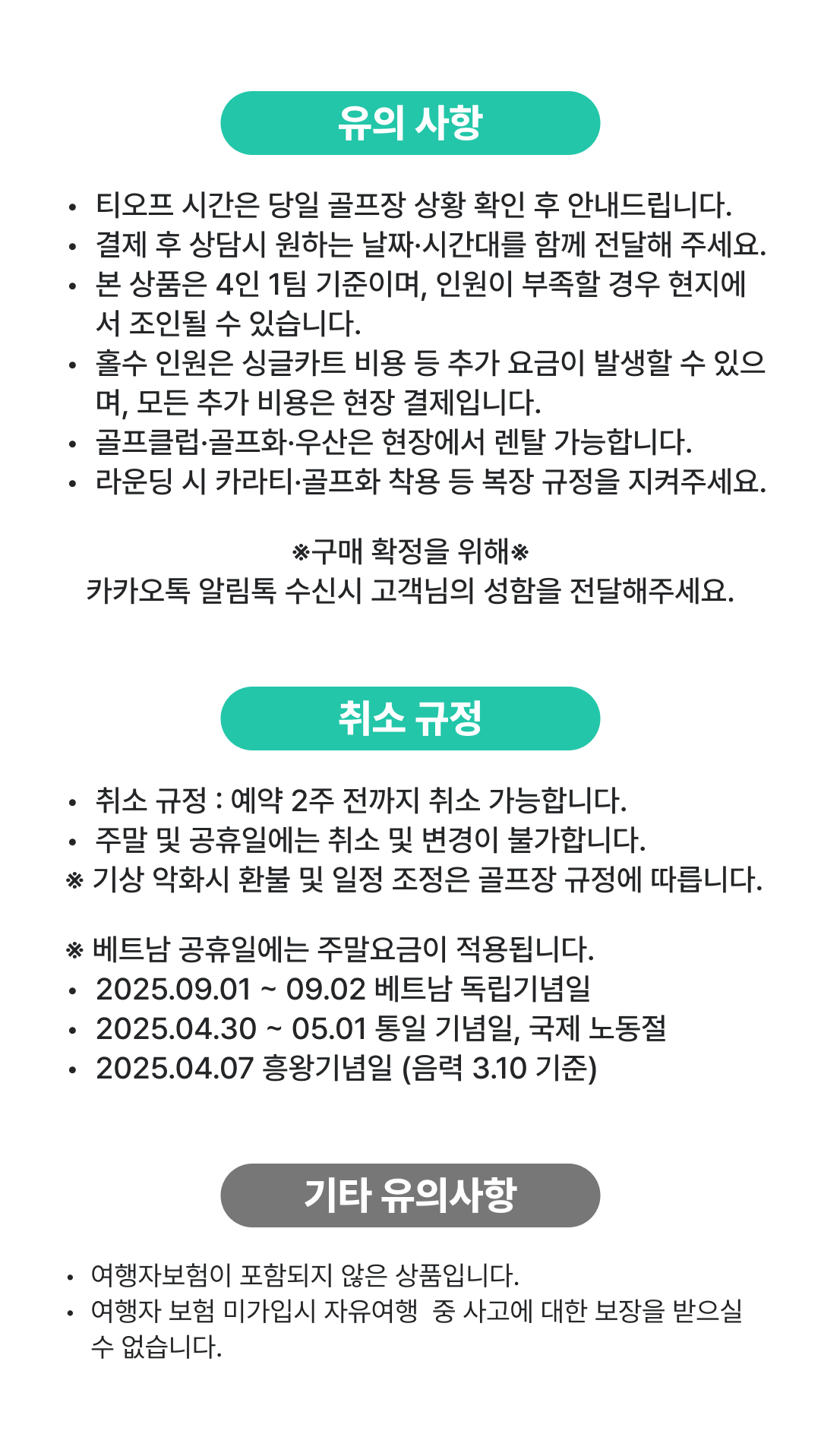 유의 사항

• 티오프 시간은 당일 골프장 상황 확인 후 안내드립니다.
• 결제 후 상담시 원하는 날짜·시간대를 함께 전달해 주세요.
• 본 상품은 4인 1팀 기준이며, 인원이 부족할 경우 현지에서 조인될 수 있습니다.
• 홀수 인원은 싱글카트 비용 등 추가 요금이 발생할 수 있으며, 모든 추가 비용은 현장 결제입니다.
• 골프클럽·골프화·우산은 현장에서 렌탈 가능합니다.
• 라운딩 시 카라티·골프화 착용 등 복장 규정을 지켜주세요.

※구매 확정을 위해※
카카오톡 알림톡 수신시 고객님의 성함을 전달해주세요.

취소 규정

• 취소 규정 : 예약 2주 전까지 취소 가능합니다.
• 주말 및 공휴일에는 취소 및 변경이 불가합니다.
※ 기상 악화시 환불 및 일정 조정은 골프장 규정에 따릅니다.

※ 베트남 공휴일에는 주말요금이 적용됩니다.
• 2025.09.01 ~ 09.02 베트남 독립기념일
• 2025.04.30 ~ 05.01 통일 기념일, 국제 노동절
• 2025.04.07 흥왕기념일 (음력 3.10 기준)

기타 유의사항

• 여행자보험이 포함되지 않은 상품입니다.
• 여행자 보험 미가입시 자유여행 중 사고에 대한 보장을 받으실 수 없습니다.